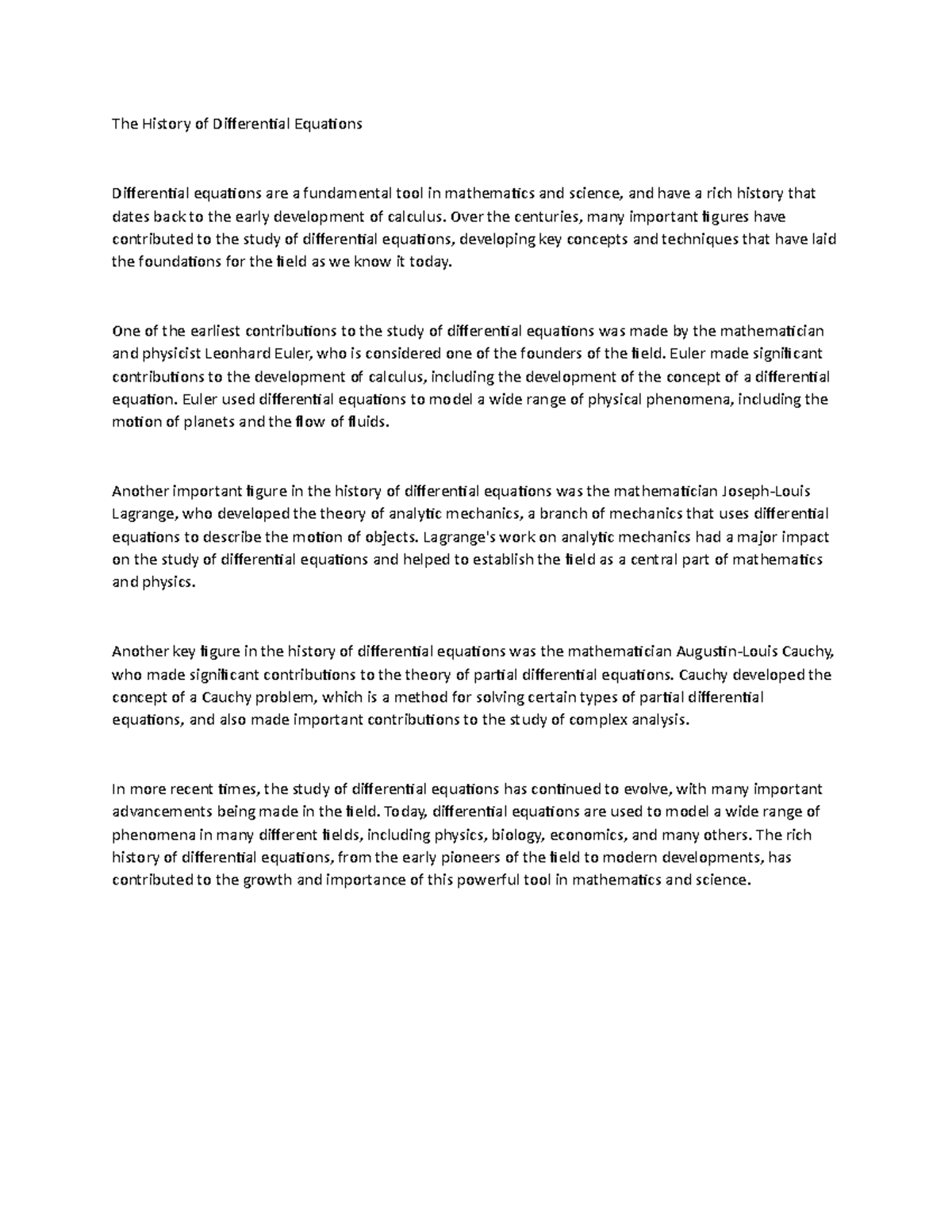 The History of Differential Equations

Differential equations are a fundamental tool in mathematics and science, and have a rich history that dates back to the early development of calculus. Over the centuries, many important figures have contributed to the study of differential equations, developing key concepts and techniques that have laid the foundations for the field as we know it today.

One of the earliest contributions to the study of differential equations was made by the mathematician and physicist Leonhard Euler, who is considered one of the founders of the field. Euler made significant contributions to the development of calculus, including the development of the concept of a differential equation. Euler used differential equations to model a wide range of physical phenomena, including the motion of planets and the flow of fluids.

Another important figure in the history of differential equations was the mathematician Joseph-Louis Lagrange, who developed the theory of analytic mechanics, a branch of mechanics that uses differential equations to describe the motion of objects. Lagrange's work on analytic mechanics had a major impact on the study of differential equations and helped to establish the field as a central part of mathematics and physics.

Another key figure in the history of differential equations was the mathematician Augustin-Louis Cauchy, who made significant contributions to the theory of partial differential equations. Cauchy developed the concept of a Cauchy problem, which is a method for solving certain types of partial differential equations, and also made important contributions to the study of complex analysis.

In more recent times, the study of differential equations has continued to evolve, with many important advancements being made in the field. Today, differential equations are used to model a wide range of phenomena in many different fields, including physics, biology, economics, and many others. The rich history of differential equations, from the early pioneers of the field to modern developments, has contributed to the growth and importance of this powerful tool in mathematics and science.